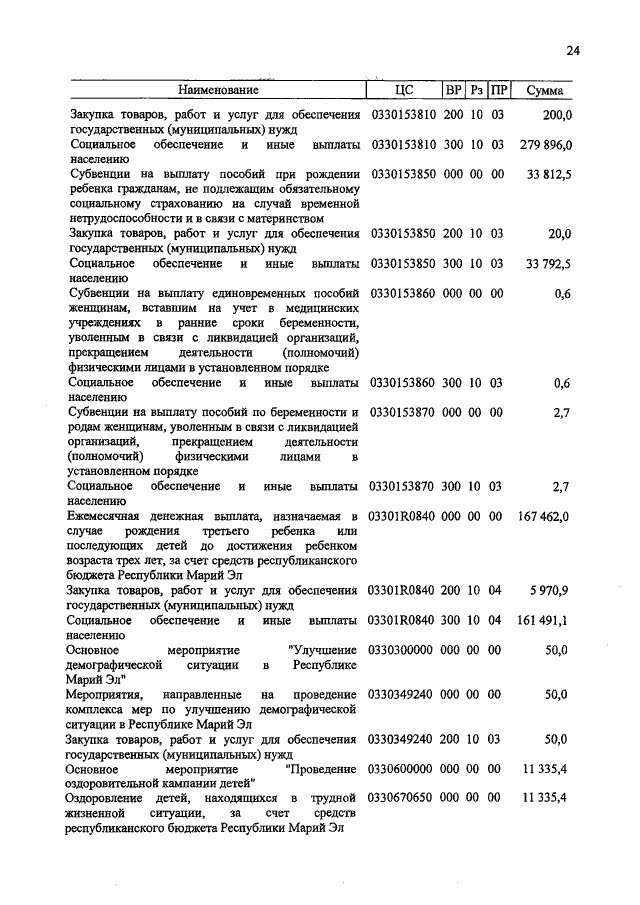 24

| Наименование | ЦС | ВР | Рз | ПР | Сумма |
|---|---|---|---|---|---|
| Закупка товаров, работ и услуг для обеспечения государственных (муниципальных) нужд | 0330153810 | 200 | 10 | 03 | 200,0 |
| Социальное обеспечение и иные выплаты населению | 0330153810 | 300 | 10 | 03 | 279 896,0 |
| Субвенции на выплату пособий при рождении ребенка гражданам, не подлежащим обязательному социальному страхованию на случай временной нетрудоспособности и в связи с материнством | 0330153850 | 000 | 00 | 00 | 33 812,5 |
| Закупка товаров, работ и услуг для обеспечения государственных (муниципальных) нужд | 0330153850 | 200 | 10 | 03 | 20,0 |
| Социальное обеспечение и иные выплаты населению | 0330153850 | 300 | 10 | 03 | 33 792,5 |
| Субвенции на выплату единовременных пособий женщинам, вставшим на учет в медицинских учреждениях в ранние сроки беременности, уволенным в связи с ликвидацией организаций, прекращением деятельности (полномочий) физическими лицами в установленном порядке | 0330153860 | 000 | 00 | 00 | 0,6 |
| Социальное обеспечение и иные выплаты населению | 0330153860 | 300 | 10 | 03 | 0,6 |
| Субвенции на выплату пособий по беременности и родам женщинам, уволенным в связи с ликвидацией организаций, прекращением деятельности (полномочий) физическими лицами в установленном порядке | 0330153870 | 000 | 00 | 00 | 2,7 |
| Социальное обеспечение и иные выплаты населению | 0330153870 | 300 | 10 | 03 | 2,7 |
| Ежемесячная денежная выплата, назначаемая в случае рождения третьего ребенка или последующих детей до достижения ребенком возраста трех лет, за счет средств республиканского бюджета Республики Марий Эл | 03301R0840 | 000 | 00 | 00 | 167 462,0 |
| Закупка товаров, работ и услуг для обеспечения государственных (муниципальных) нужд | 03301R0840 | 200 | 10 | 04 | 5 970,9 |
| Социальное обеспечение и иные выплаты населению | 03301R0840 | 300 | 10 | 04 | 161 491,1 |
| Основное мероприятие "Улучшение демографической ситуации в Республике Марий Эл" | 0330300000 | 000 | 00 | 00 | 50,0 |
| Мероприятия, направленные на проведение комплекса мер по улучшению демографической ситуации в Республике Марий Эл | 0330349240 | 000 | 00 | 00 | 50,0 |
| Закупка товаров, работ и услуг для обеспечения государственных (муниципальных) нужд | 0330349240 | 200 | 10 | 03 | 50,0 |
| Основное мероприятие "Проведение оздоровительной кампании детей" | 0330600000 | 000 | 00 | 00 | 11 335,4 |
| Оздоровление детей, находящихся в трудной жизненной ситуации, за счет средств республиканского бюджета Республики Марий Эл | 0330670650 | 000 | 00 | 00 | 11 335,4 |